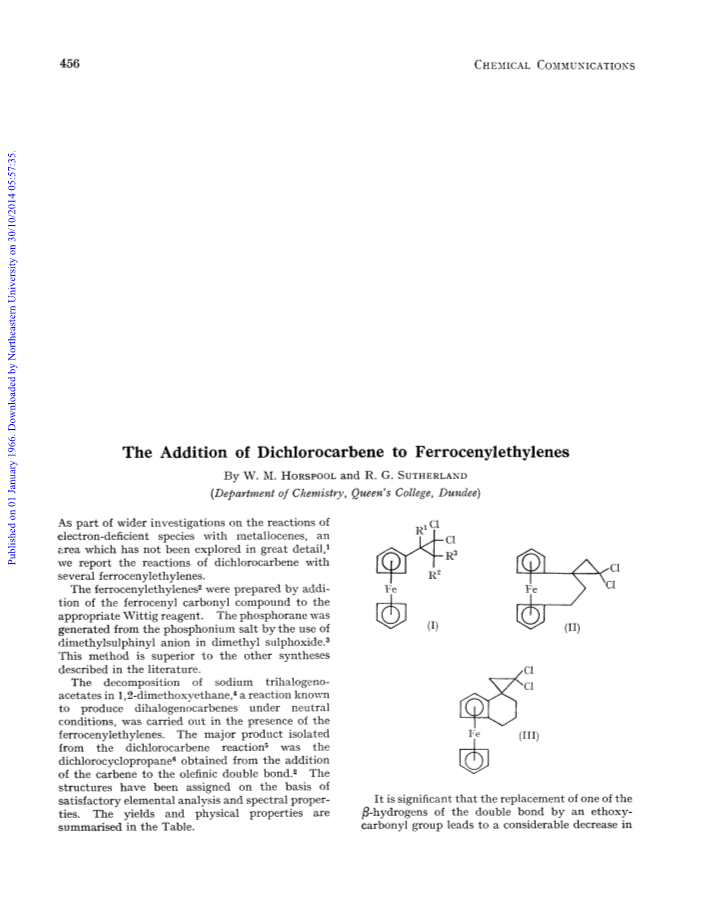 456

CHEMICAL COMMUNICATIONS

Published on 01 January 1966. Downloaded by Northeastern University on 30/10/2014 05:57:35.

The Addition of Dichlorocarbene to Ferrocenylethylenes

By W. M. HORSPOOL and R. G. SUTHERLAND

(Department of Chemistry, Queen's College, Dundee)

As part of wider investigations on the reactions of electron-deficient species with metallocenes, an area which has not been explored in great detail,$^1$ we report the reactions of dichlorocarbene with several ferrocenylethylenes.

The ferrocenylethylenes$^2$ were prepared by addition of the ferrocenyl carbonyl compound to the appropriate Wittig reagent. The phosphorane was generated from the phosphonium salt by the use of dimethylsulphinyl anion in dimethyl sulphoxide.$^3$ This method is superior to the other syntheses described in the literature.

The decomposition of sodium trihalogenoacetates in 1,2-dimethoxyethane,$^4$ a reaction known to produce dihalogenocarbenes under neutral conditions, was carried out in the presence of the ferrocenylethylenes. The major product isolated from the dichlorocarbene reaction$^5$ was the dichlorocyclopropane$^6$ obtained from the addition of the carbene to the olefinic double bond.$^2$ The structures have been assigned on the basis of satisfactory elemental analysis and spectral properties. The yields and physical properties are summarised in the Table.

$R^1$ Cl Cl $R^3$ $R^2$ Fe (I)

Cl Cl Fe (II)

Cl Cl Fe (III)

It is significant that the replacement of one of the $\beta$-hydrogens of the double bond by an ethoxycarbonyl group leads to a considerable decrease in